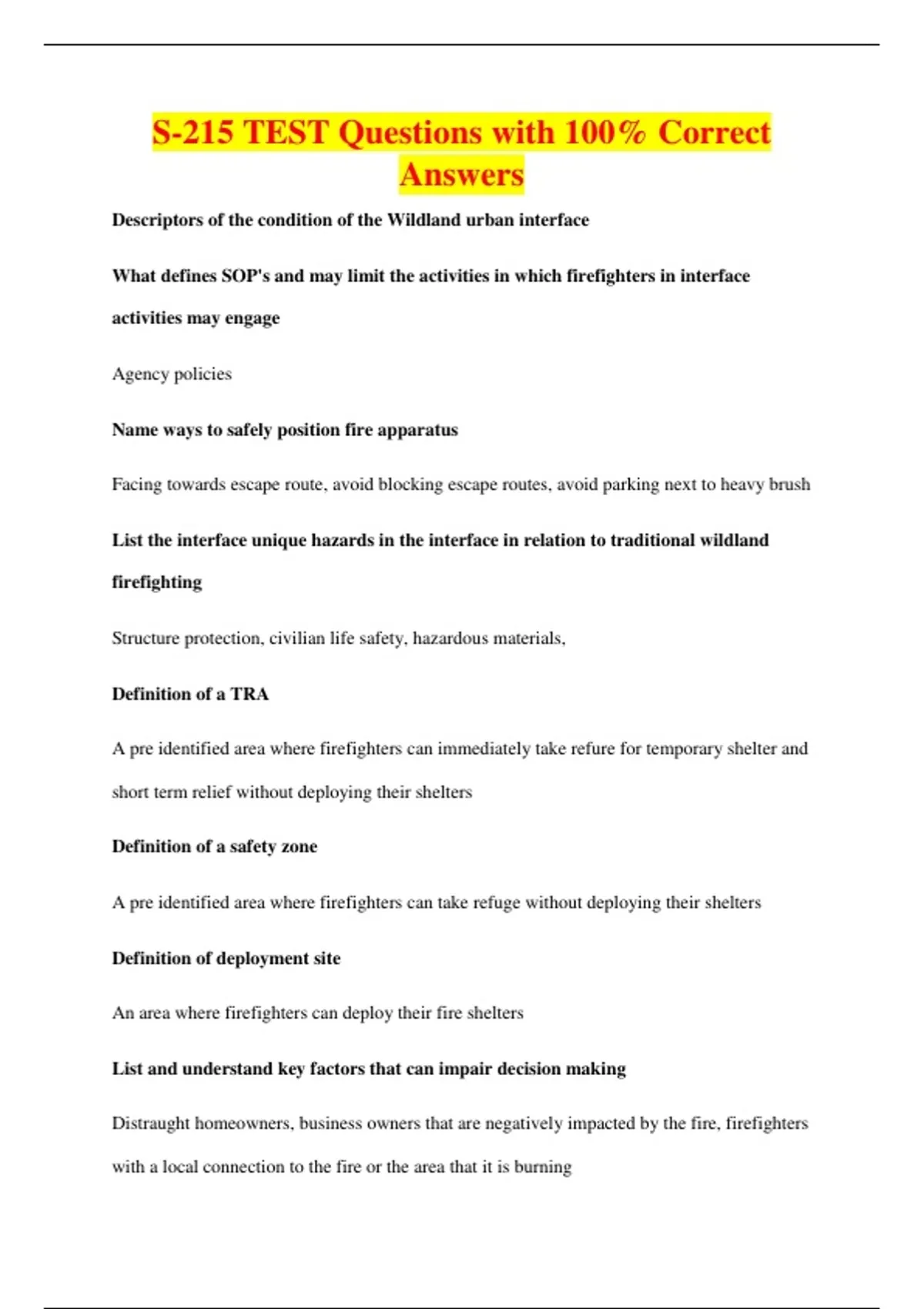 S-215 TEST Questions with 100% Correct Answers

Descriptors of the condition of the Wildland urban interface

What defines SOP's and may limit the activities in which firefighters in interface activities may engage

Agency policies

Name ways to safely position fire apparatus

Facing towards escape route, avoid blocking escape routes, avoid parking next to heavy brush

List the interface unique hazards in the interface in relation to traditional wildland firefighting

Structure protection, civilian life safety, hazardous materials,

Definition of a TRA

A pre identified area where firefighters can immediately take refure for temporary shelter and short term relief without deploying their shelters

Definition of a safety zone

A pre identified area where firefighters can take refuge without deploying their shelters

Definition of deployment site

An area where firefighters can deploy their fire shelters

List and understand key factors that can impair decision making

Distraught homeowners, business owners that are negatively impacted by the fire, firefighters with a local connection to the fire or the area that it is burning